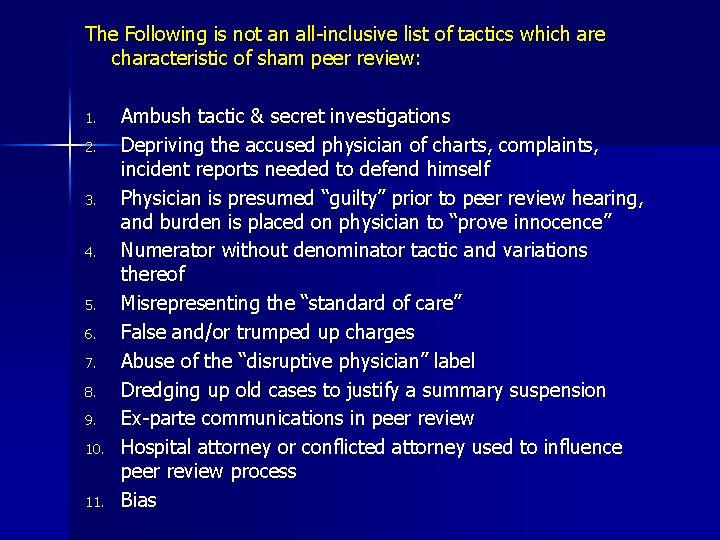 The Following is not an all-inclusive list of tactics which are characteristic of sham peer review:

1. Ambush tactic & secret investigations
2. Depriving the accused physician of charts, complaints, incident reports needed to defend himself
3. Physician is presumed "guilty" prior to peer review hearing, and burden is placed on physician to "prove innocence"
4. Numerator without denominator tactic and variations thereof
5. Misrepresenting the "standard of care"
6. False and/or trumped up charges
7. Abuse of the "disruptive physician" label
8. Dredging up old cases to justify a summary suspension
9. Ex-parte communications in peer review
10. Hospital attorney or conflicted attorney used to influence peer review process
11. Bias